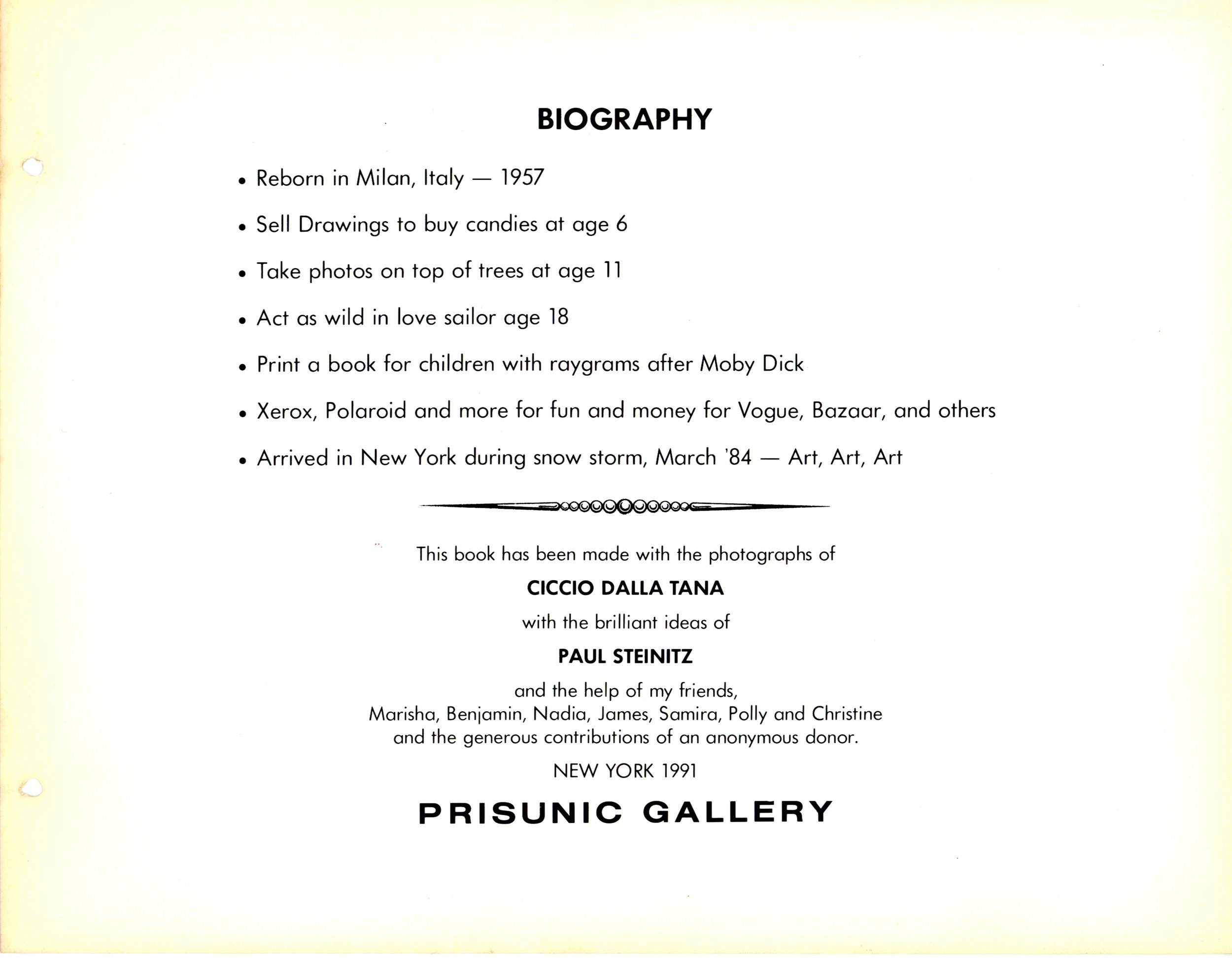 BIOGRAPHY

• Reborn in Milan, Italy — 1957

• Sell Drawings to buy candies at age 6

• Take photos on top of trees at age 11

• Act as wild in love sailor age 18

• Print a book for children with raygrams after Moby Dick

• Xerox, Polaroid and more for fun and money for Vogue, Bazaar, and others

• Arrived in New York during snow storm, March '84 — Art, Art, Art

This book has been made with the photographs of

CICCIO DALLA TANA

with the brilliant ideas of

PAUL STEINITZ

and the help of my friends,
Marisha, Benjamin, Nadia, James, Samira, Polly and Christine
and the generous contributions of an anonymous donor.

NEW YORK 1991

PRISUNIC GALLERY